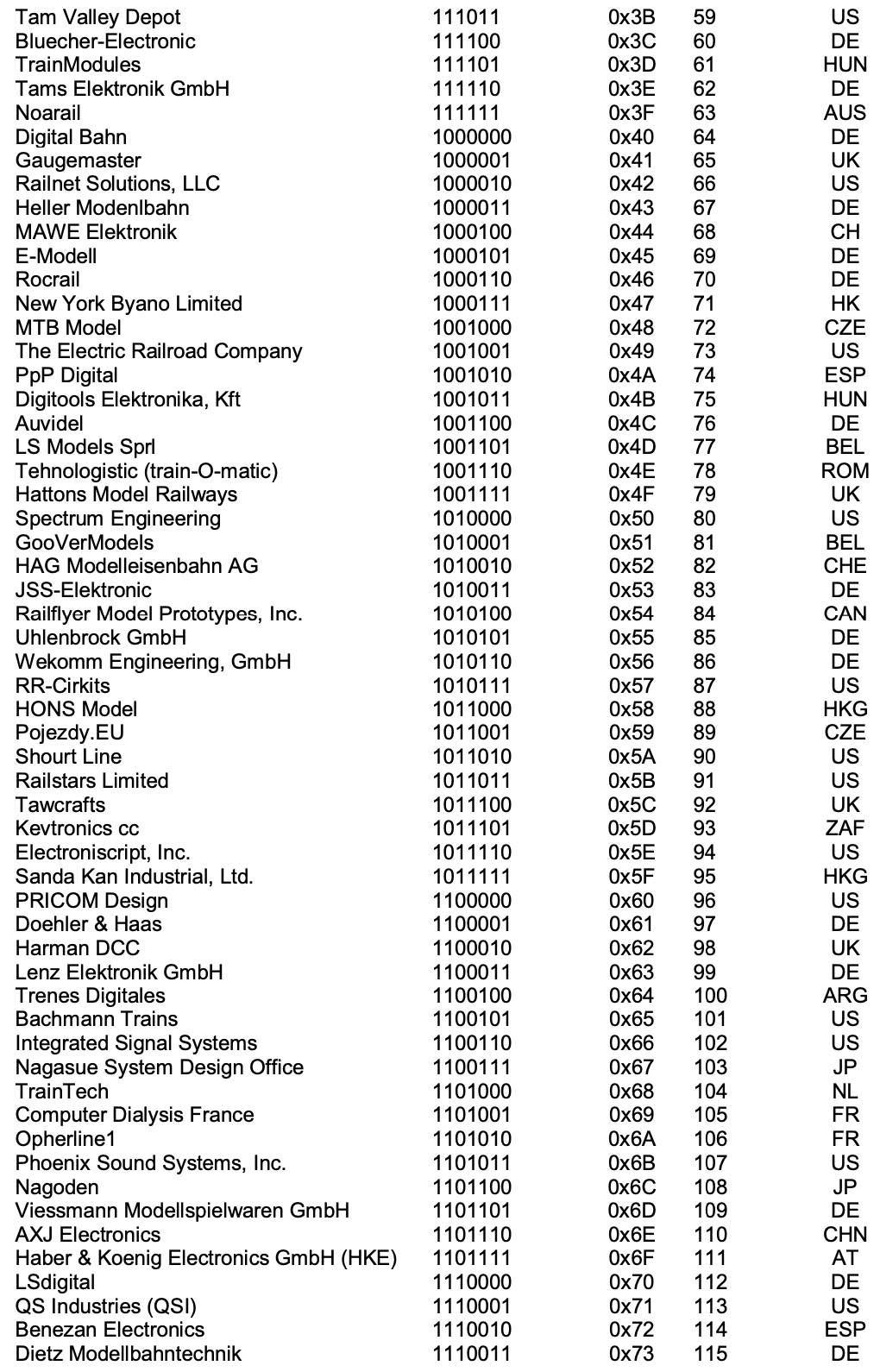 | | | | | |
|---|---|---|---|---|
| Tam Valley Depot | 111011 | 0x3B | 59 | US |
| Bluecher-Electronic | 111100 | 0x3C | 60 | DE |
| TrainModules | 111101 | 0x3D | 61 | HUN |
| Tams Elektronik GmbH | 111110 | 0x3E | 62 | DE |
| Noarail | 111111 | 0x3F | 63 | AUS |
| Digital Bahn | 1000000 | 0x40 | 64 | DE |
| Gaugemaster | 1000001 | 0x41 | 65 | UK |
| Railnet Solutions, LLC | 1000010 | 0x42 | 66 | US |
| Heller Modenlbahn | 1000011 | 0x43 | 67 | DE |
| MAWE Elektronik | 1000100 | 0x44 | 68 | CH |
| E-Modell | 1000101 | 0x45 | 69 | DE |
| Rocrail | 1000110 | 0x46 | 70 | DE |
| New York Byano Limited | 1000111 | 0x47 | 71 | HK |
| MTB Model | 1001000 | 0x48 | 72 | CZE |
| The Electric Railroad Company | 1001001 | 0x49 | 73 | US |
| PpP Digital | 1001010 | 0x4A | 74 | ESP |
| Digitools Elektronika, Kft | 1001011 | 0x4B | 75 | HUN |
| Auvidel | 1001100 | 0x4C | 76 | DE |
| LS Models Sprl | 1001101 | 0x4D | 77 | BEL |
| Tehnologistic (train-O-matic) | 1001110 | 0x4E | 78 | ROM |
| Hattons Model Railways | 1001111 | 0x4F | 79 | UK |
| Spectrum Engineering | 1010000 | 0x50 | 80 | US |
| GooVerModels | 1010001 | 0x51 | 81 | BEL |
| HAG Modelleisenbahn AG | 1010010 | 0x52 | 82 | CHE |
| JSS-Elektronic | 1010011 | 0x53 | 83 | DE |
| Railflyer Model Prototypes, Inc. | 1010100 | 0x54 | 84 | CAN |
| Uhlenbrock GmbH | 1010101 | 0x55 | 85 | DE |
| Wekomm Engineering, GmbH | 1010110 | 0x56 | 86 | DE |
| RR-Cirkits | 1010111 | 0x57 | 87 | US |
| HONS Model | 1011000 | 0x58 | 88 | HKG |
| Pojezdy.EU | 1011001 | 0x59 | 89 | CZE |
| Shourt Line | 1011010 | 0x5A | 90 | US |
| Railstars Limited | 1011011 | 0x5B | 91 | US |
| Tawcrafts | 1011100 | 0x5C | 92 | UK |
| Kevtronics cc | 1011101 | 0x5D | 93 | ZAF |
| Electroniscript, Inc. | 1011110 | 0x5E | 94 | US |
| Sanda Kan Industrial, Ltd. | 1011111 | 0x5F | 95 | HKG |
| PRICOM Design | 1100000 | 0x60 | 96 | US |
| Doehler & Haas | 1100001 | 0x61 | 97 | DE |
| Harman DCC | 1100010 | 0x62 | 98 | UK |
| Lenz Elektronik GmbH | 1100011 | 0x63 | 99 | DE |
| Trenes Digitales | 1100100 | 0x64 | 100 | ARG |
| Bachmann Trains | 1100101 | 0x65 | 101 | US |
| Integrated Signal Systems | 1100110 | 0x66 | 102 | US |
| Nagasue System Design Office | 1100111 | 0x67 | 103 | JP |
| TrainTech | 1101000 | 0x68 | 104 | NL |
| Computer Dialysis France | 1101001 | 0x69 | 105 | FR |
| Opherline1 | 1101010 | 0x6A | 106 | FR |
| Phoenix Sound Systems, Inc. | 1101011 | 0x6B | 107 | US |
| Nagoden | 1101100 | 0x6C | 108 | JP |
| Viessmann Modellspielwaren GmbH | 1101101 | 0x6D | 109 | DE |
| AXJ Electronics | 1101110 | 0x6E | 110 | CHN |
| Haber & Koenig Electronics GmbH (HKE) | 1101111 | 0x6F | 111 | AT |
| LSdigital | 1110000 | 0x70 | 112 | DE |
| QS Industries (QSI) | 1110001 | 0x71 | 113 | US |
| Benezan Electronics | 1110010 | 0x72 | 114 | ESP |
| Dietz Modellbahntechnik | 1110011 | 0x73 | 115 | DE |